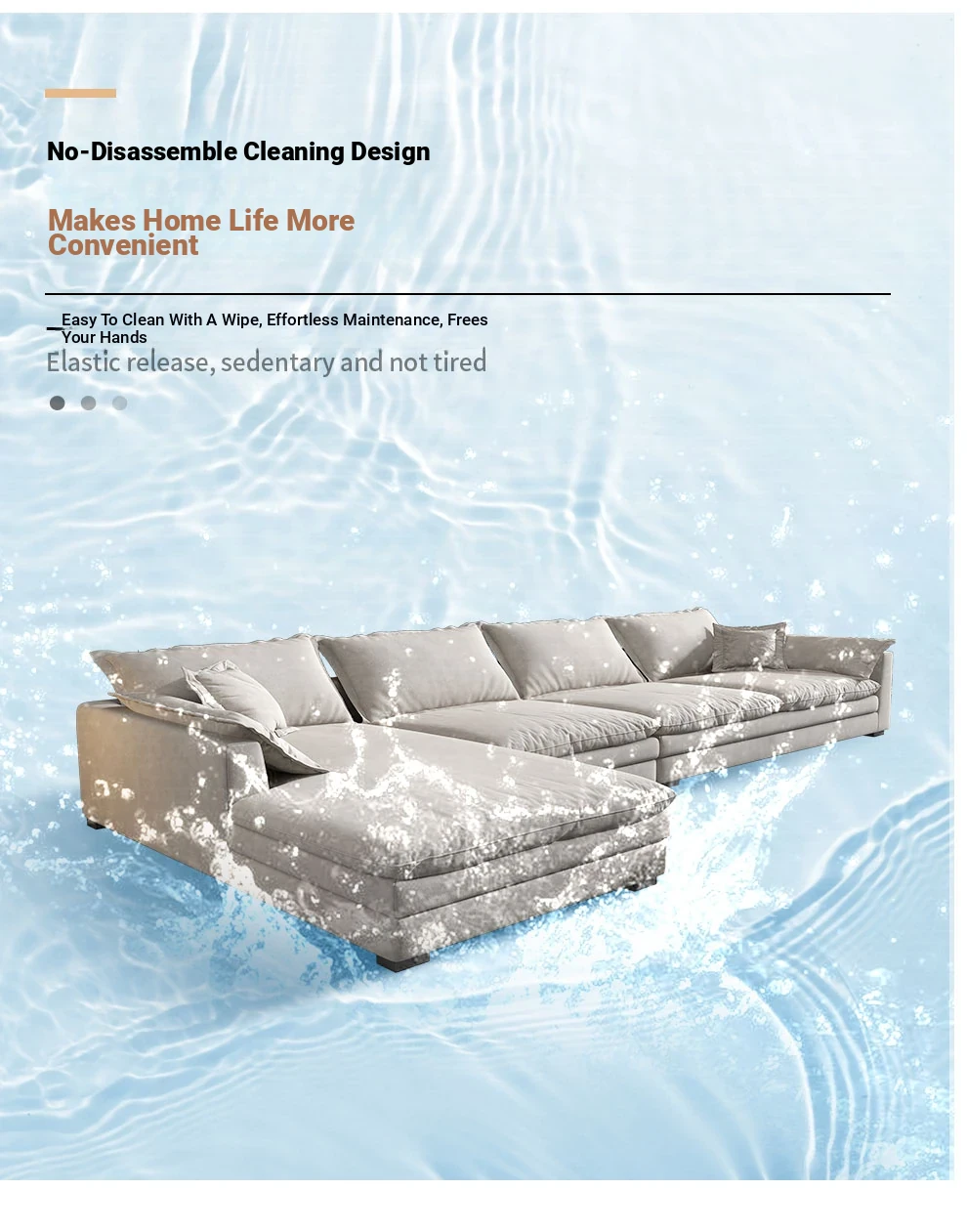 No-Disassemble Cleaning Design

Makes Home Life More Convenient

Easy To Clean With A Wipe, Effortless Maintenance, Frees Your Hands

Elastic release, sedentary and not tired